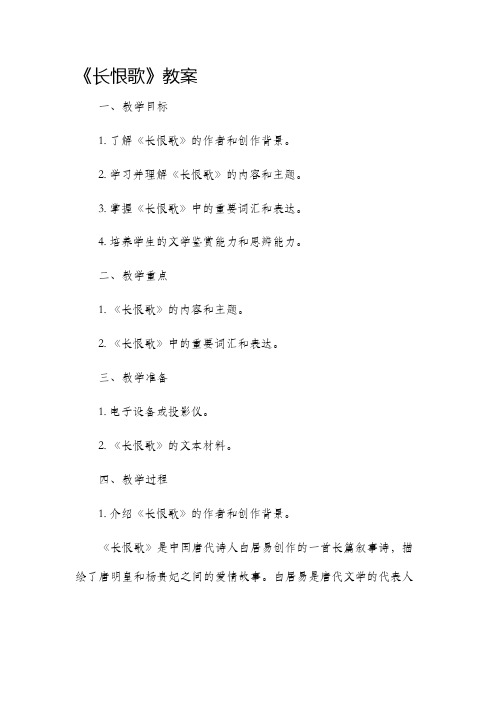 《长恨歌》教案

一、教学目标

1. 了解《长恨歌》的作者和创作背景。

2. 学习并理解《长恨歌》的内容和主题。

3. 掌握《长恨歌》中的重要词汇和表达。

4. 培养学生的文学鉴赏能力和思辨能力。

二、教学重点

1. 《长恨歌》的内容和主题。

2. 《长恨歌》中的重要词汇和表达。

三、教学准备

1. 电子设备或投影仪。

2. 《长恨歌》的文本材料。

四、教学过程

1. 介绍《长恨歌》的作者和创作背景。

《长恨歌》是中国唐代诗人白居易创作的一首长篇叙事诗，描绘了唐明皇和杨贵妃之间的爱情故事。白居易是唐代文学的代表人